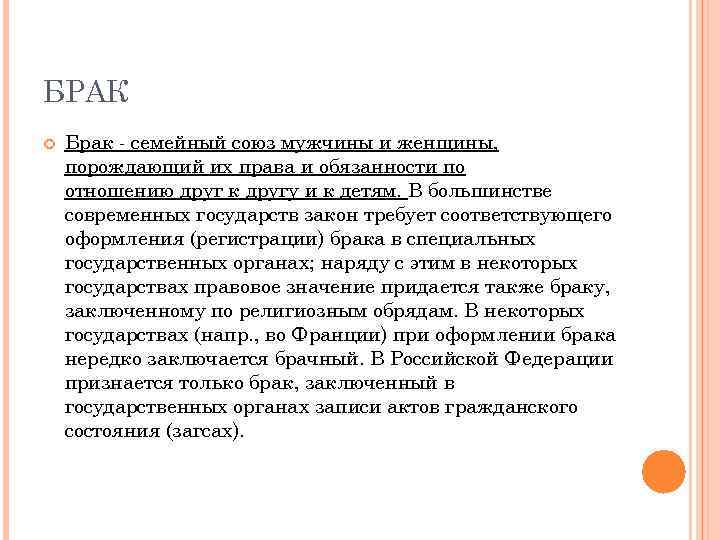 БРАК

Брак - семейный союз мужчины и женщины, порождающий их права и обязанности по отношению друг к другу и к детям. В большинстве современных государств закон требует соответствующего оформления (регистрации) брака в специальных государственных органах; наряду с этим в некоторых государствах правовое значение придается также браку, заключенному по религиозным обрядам. В некоторых государствах (напр., во Франции) при оформлении брака нередко заключается брачный. В Российской Федерации признается только брак, заключенный в государственных органах записи актов гражданского состояния (загсах).